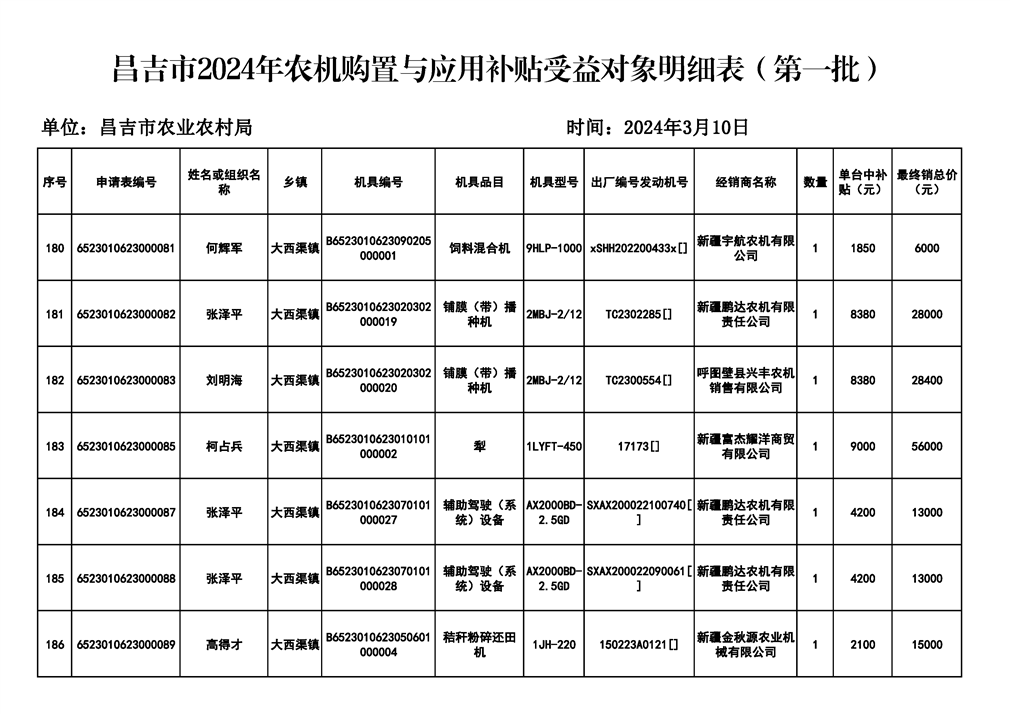 昌吉市2024年农机购置与应用补贴受益对象明细表（第一批）

单位：昌吉市农业农村局

时间：2024年3月10日

| 序号 | 申请表编号 | 姓名或组织名称 | 乡镇 | 机具编号 | 机具品目 | 机具型号 | 出厂编号发动机号 | 经销商名称 | 数量 | 单台中补贴（元） | 最终销总价（元） |
|---|---|---|---|---|---|---|---|---|---|---|---|
| 180 | 6523010623000081 | 何辉军 | 大西渠镇 | B6523010623090205000001 | 饲料混合机 | 9HLP-1000 | xSHH202200433x[] | 新疆宇航农机有限公司 | 1 | 1850 | 6000 |
| 181 | 6523010623000082 | 张泽平 | 大西渠镇 | B6523010623020302000019 | 铺膜（带）播种机 | 2MBJ-2/12 | TC2302285[] | 新疆鹏达农机有限责任公司 | 1 | 8380 | 28000 |
| 182 | 6523010623000083 | 刘明海 | 大西渠镇 | B6523010623020302000020 | 铺膜（带）播种机 | 2MBJ-2/12 | TC2300554[] | 呼图壁县兴丰农机销售有限公司 | 1 | 8380 | 28400 |
| 183 | 6523010623000085 | 柯占兵 | 大西渠镇 | B6523010623010101000002 | 犁 | 1LYFT-450 | 17173[] | 新疆富杰耀洋商贸有限公司 | 1 | 9000 | 56000 |
| 184 | 6523010623000087 | 张泽平 | 大西渠镇 | B6523010623070101000027 | 辅助驾驶（系统）设备 | AX2000BD-2.5GD | SXAX200022100740[] | 新疆鹏达农机有限责任公司 | 1 | 4200 | 13000 |
| 185 | 6523010623000088 | 张泽平 | 大西渠镇 | B6523010623070101000028 | 辅助驾驶（系统）设备 | AX2000BD-2.5GD | SXAX200022090061[] | 新疆鹏达农机有限责任公司 | 1 | 4200 | 13000 |
| 186 | 6523010623000089 | 高得才 | 大西渠镇 | B6523010623050601000004 | 秸秆粉碎还田机 | 1JH-220 | 150223A0121[] | 新疆金秋源农业机械有限公司 | 1 | 2100 | 15000 |